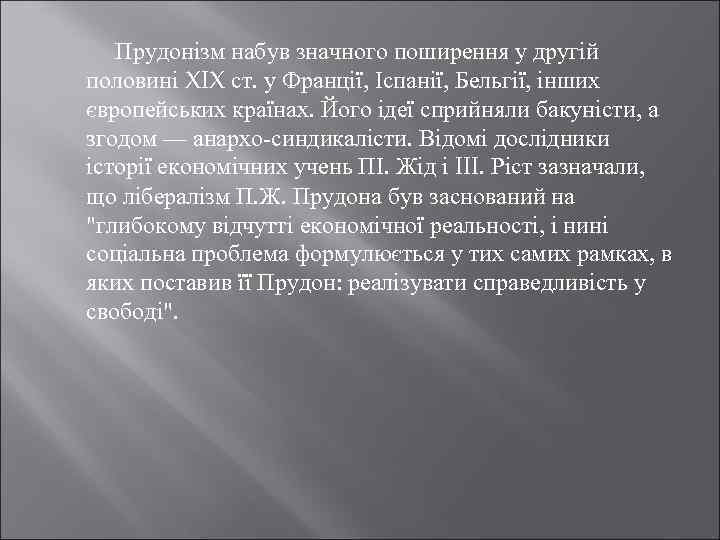 Прудонізм набув значного поширення у другій половині XIX ст. у Франції, Іспанії, Бельгії, інших європейських країнах. Його ідеї сприйняли бакуністи, а згодом — анархо-синдикалісти. Відомі дослідники історії економічних учень Ш. Жід і Ш. Ріст зазначали, що лібералізм П.Ж. Прудона був заснований на "глибокому відчутті економічної реальності, і нині соціальна проблема формулюється у тих самих рамках, в яких поставив її Прудон: реалізувати справедливість у свободі".